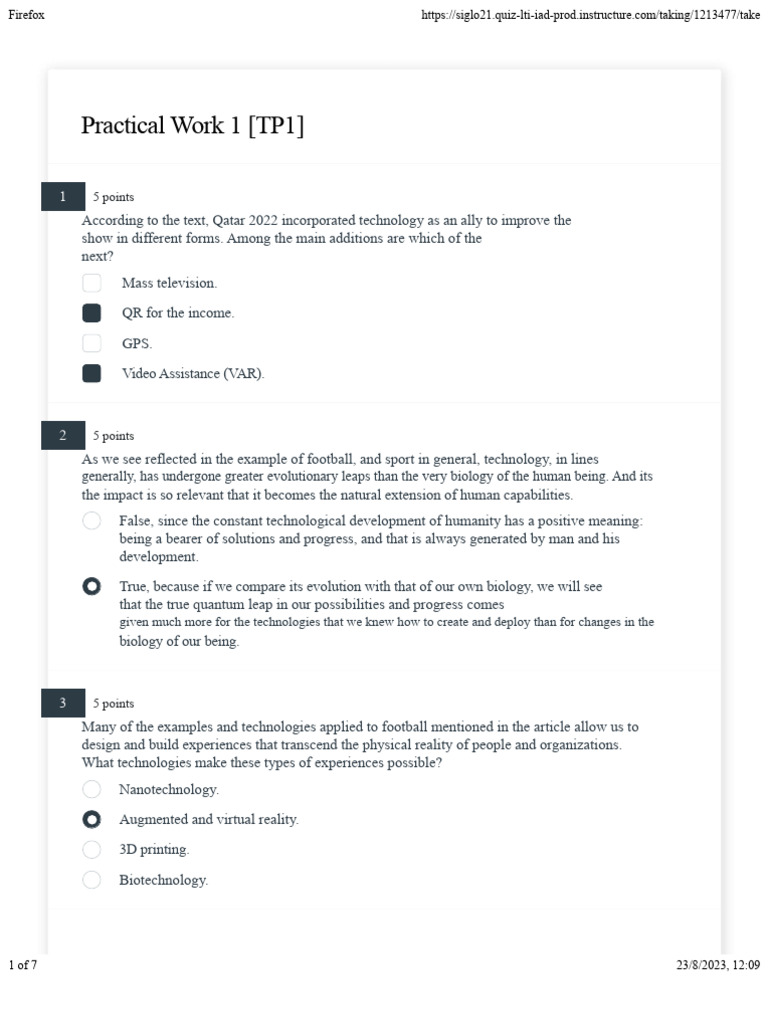 Firefox

https://siglo21.quiz-lti-iad-prod.instructure.com/taking/1213477/take

Practical Work 1 [TP1]

1 5 points

According to the text, Qatar 2022 incorporated technology as an ally to improve the show in different forms. Among the main additions are which of the next?

Mass television.

QR for the income.

GPS.

Video Assistance (VAR).

2 5 points

As we see reflected in the example of football, and sport in general, technology, in lines generally, has undergone greater evolutionary leaps than the very biology of the human being. And its the impact is so relevant that it becomes the natural extension of human capabilities.

False, since the constant technological development of humanity has a positive meaning: being a bearer of solutions and progress, and that is always generated by man and his development.

True, because if we compare its evolution with that of our own biology, we will see that the true quantum leap in our possibilities and progress comes given much more for the technologies that we knew how to create and deploy than for changes in the biology of our being.

3 5 points

Many of the examples and technologies applied to football mentioned in the article allow us to design and build experiences that transcend the physical reality of people and organizations. What technologies make these types of experiences possible?

Nanotechnology.

Augmented and virtual reality.

3D printing.

Biotechnology.

1 of 7

23/8/2023, 12:09